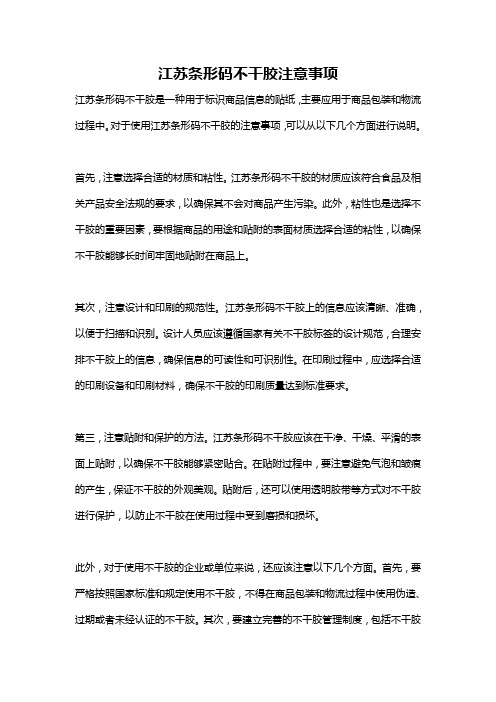 江苏条形码不干胶注意事项

江苏条形码不干胶是一种用于标识商品信息的贴纸，主要应用于商品包装和物流过程中。对于使用江苏条形码不干胶的注意事项，可以从以下几个方面进行说明。

首先，注意选择合适的材质和粘性。江苏条形码不干胶的材质应该符合食品及相关产品安全法规的要求，以确保其不会对商品产生污染。此外，粘性也是选择不干胶的重要因素，要根据商品的用途和贴附的表面材质选择合适的粘性，以确保不干胶能够长时间牢固地贴附在商品上。

其次，注意设计和印刷的规范性。江苏条形码不干胶上的信息应该清晰、准确，以便于扫描和识别。设计人员应该遵循国家有关不干胶标签的设计规范，合理安排不干胶上的信息，确保信息的可读性和可识别性。在印刷过程中，应选择合适的印刷设备和印刷材料，确保不干胶的印刷质量达到标准要求。

第三，注意贴附和保护的方法。江苏条形码不干胶应该在干净、干燥、平滑的表面上贴附，以确保不干胶能够紧密贴合。在贴附过程中，要注意避免气泡和皱痕的产生，保证不干胶的外观美观。贴附后，还可以使用透明胶带等方式对不干胶进行保护，以防止不干胶在使用过程中受到磨损和损坏。

此外，对于使用不干胶的企业或单位来说，还应该注意以下几个方面。首先，要严格按照国家标准和规定使用不干胶，不得在商品包装和物流过程中使用伪造、过期或者未经认证的不干胶。其次，要建立完善的不干胶管理制度，包括不干胶